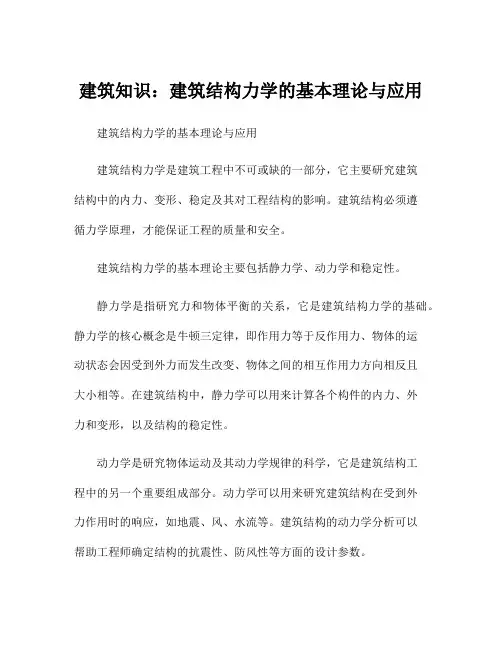 建筑知识：建筑结构力学的基本理论与应用

建筑结构力学的基本理论与应用

建筑结构力学是建筑工程中不可或缺的一部分，它主要研究建筑结构中的内力、变形、稳定及其对工程结构的影响。建筑结构必须遵循力学原理，才能保证工程的质量和安全。

建筑结构力学的基本理论主要包括静力学、动力学和稳定性。

静力学是指研究力和物体平衡的关系，它是建筑结构力学的基础。静力学的核心概念是牛顿三定律，即作用力等于反作用力、物体的运动状态会因受到外力而发生改变、物体之间的相互作用力方向相反且大小相等。在建筑结构中，静力学可以用来计算各个构件的内力、外力和变形，以及结构的稳定性。

动力学是研究物体运动及其动力学规律的科学，它是建筑结构工程中的另一个重要组成部分。动力学可以用来研究建筑结构在受到外力作用时的响应，如地震、风、水流等。建筑结构的动力学分析可以帮助工程师确定结构的抗震性、防风性等方面的设计参数。